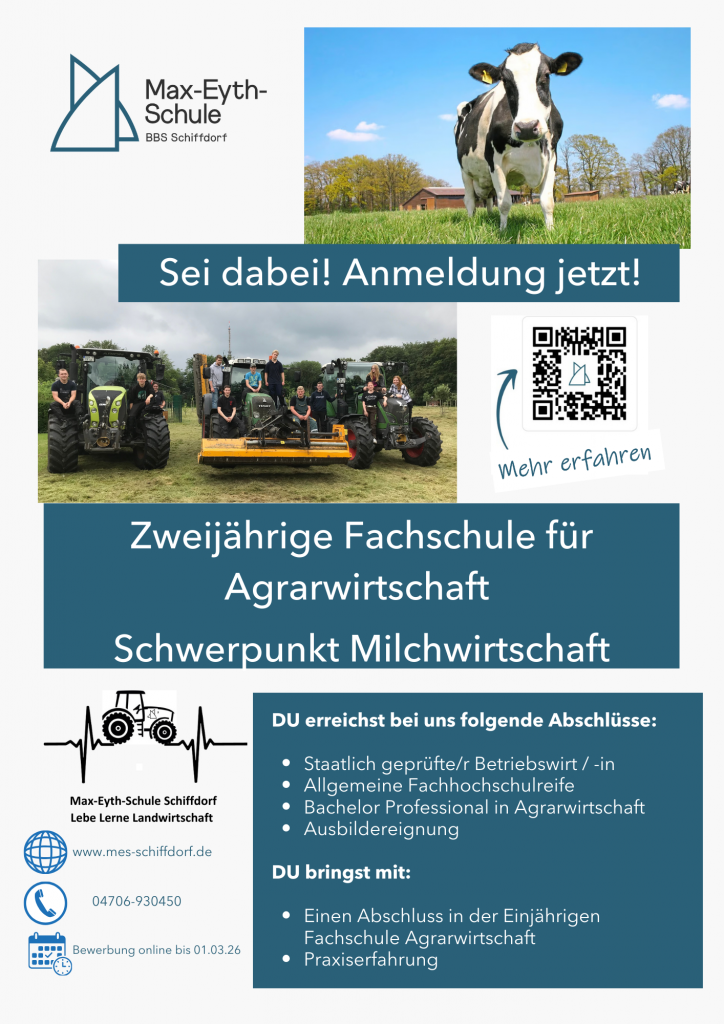 Max-Eyth-Schule
BBS Schiffdorf

Sei dabei! Anmeldung jetzt!

Mehr erfahren

Zweijährige Fachschule für Agrarwirtschaft

Schwerpunkt Milchwirtschaft

Max-Eyth-Schule Schiffdorf
Lebe Lerne Landwirtschaft

www.mes-schiffdorf.de

04706-930450

Bewerbung online bis 01.03.26

DU erreichst bei uns folgende Abschlüsse:

• Staatlich geprüfte/r Betriebswirt / -in
• Allgemeine Fachhochschulreife
• Bachelor Professional in Agrarwirtschaft
• Ausbildereignung

DU bringst mit:

• Einen Abschluss in der Einjährigen Fachschule Agrarwirtschaft
• Praxiserfahrung